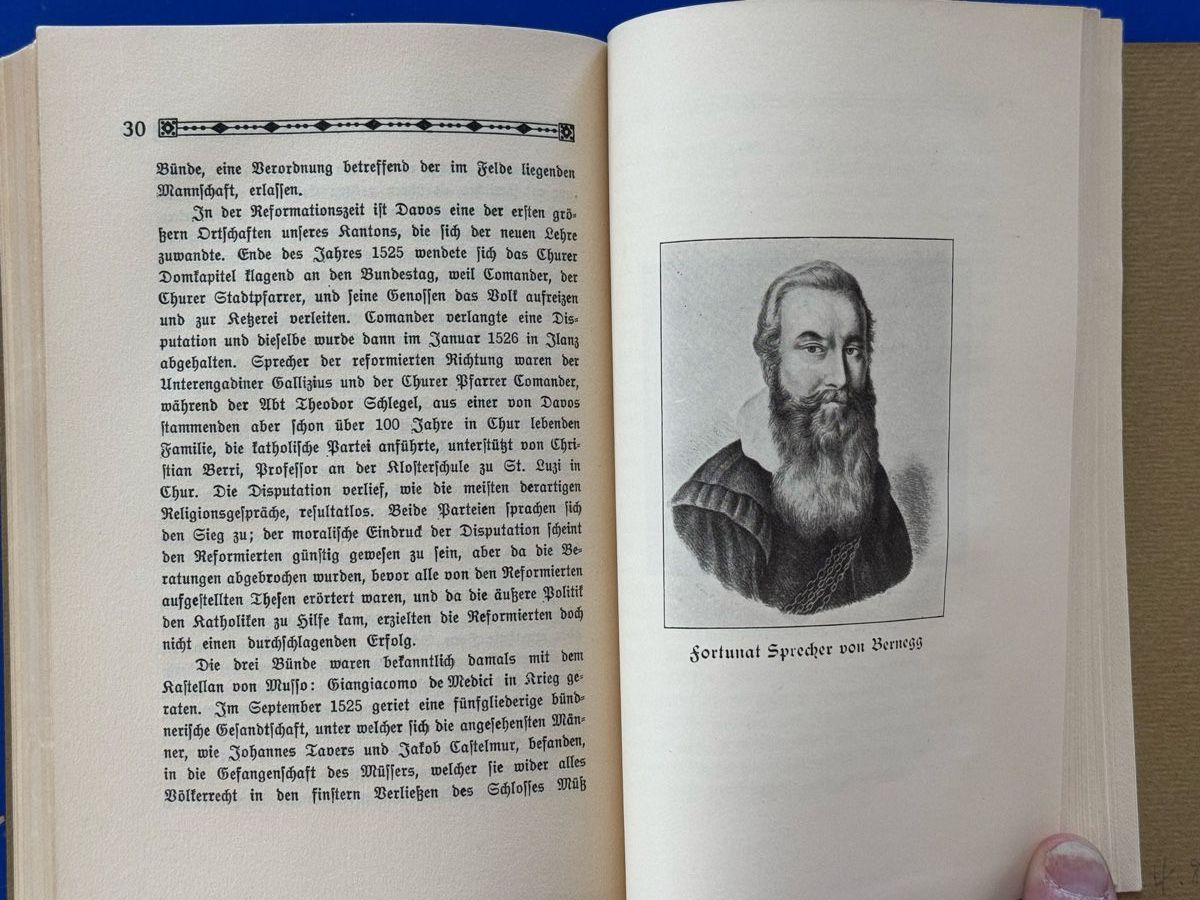 30

Bünde, eine Verordnung betreffend der im Felde liegenden Mannschaft, erlassen.

In der Reformationszeit ist Davos eine der ersten größern Ortschaften unseres Kantons, die sich der neuen Lehre zuwandte. Ende des Jahres 1525 wendete sich das Churer Domkapitel klagend an den Bundestag, weil Comander, der Churer Stadtpfarrer, und seine Genossen das Volk aufreizen und zur Ketzerei verleiten. Comander verlangte eine Disputation und dieselbe wurde dann im Januar 1526 in Ilanz abgehalten. Sprecher der reformierten Richtung waren der Unterengadiner Gallizius und der Churer Pfarrer Comander, während der Abt Theodor Schlegel, aus einer von Davos stammenden aber schon über 100 Jahre in Chur lebenden Familie, die katholische Partei anführte, unterstützt von Christian Berri, Professor an der Klosterschule zu St. Luzi in Chur. Die Disputation verlief, wie die meisten derartigen Religionsgespräche, resultatlos. Beide Parteien sprachen sich den Sieg zu; der moralische Eindruck der Disputation scheint den Reformierten günstig gewesen zu sein, aber da die Beratungen abgebrochen wurden, bevor alle von den Reformierten aufgestellten Thesen erörtert waren, und da die äußere Politik den Katholiken zu Hilfe kam, erzielten die Reformierten doch nicht einen durchschlagenden Erfolg.

Die drei Bünde waren bekanntlich damals mit dem Kastellan von Musso: Giangiacomo de Medici in Krieg geraten. Im September 1525 geriet eine fünfgliederige bündnerische Gesandtschaft, unter welcher sich die angesehensten Männer, wie Johannes Tavers und Jakob Castelmur, befanden, in die Gefangenschaft des Müssers, welcher sie wider alles Völkerrecht in den finstern Verließen des Schlosses Müß

Fortunat Sprecher von Bernegg